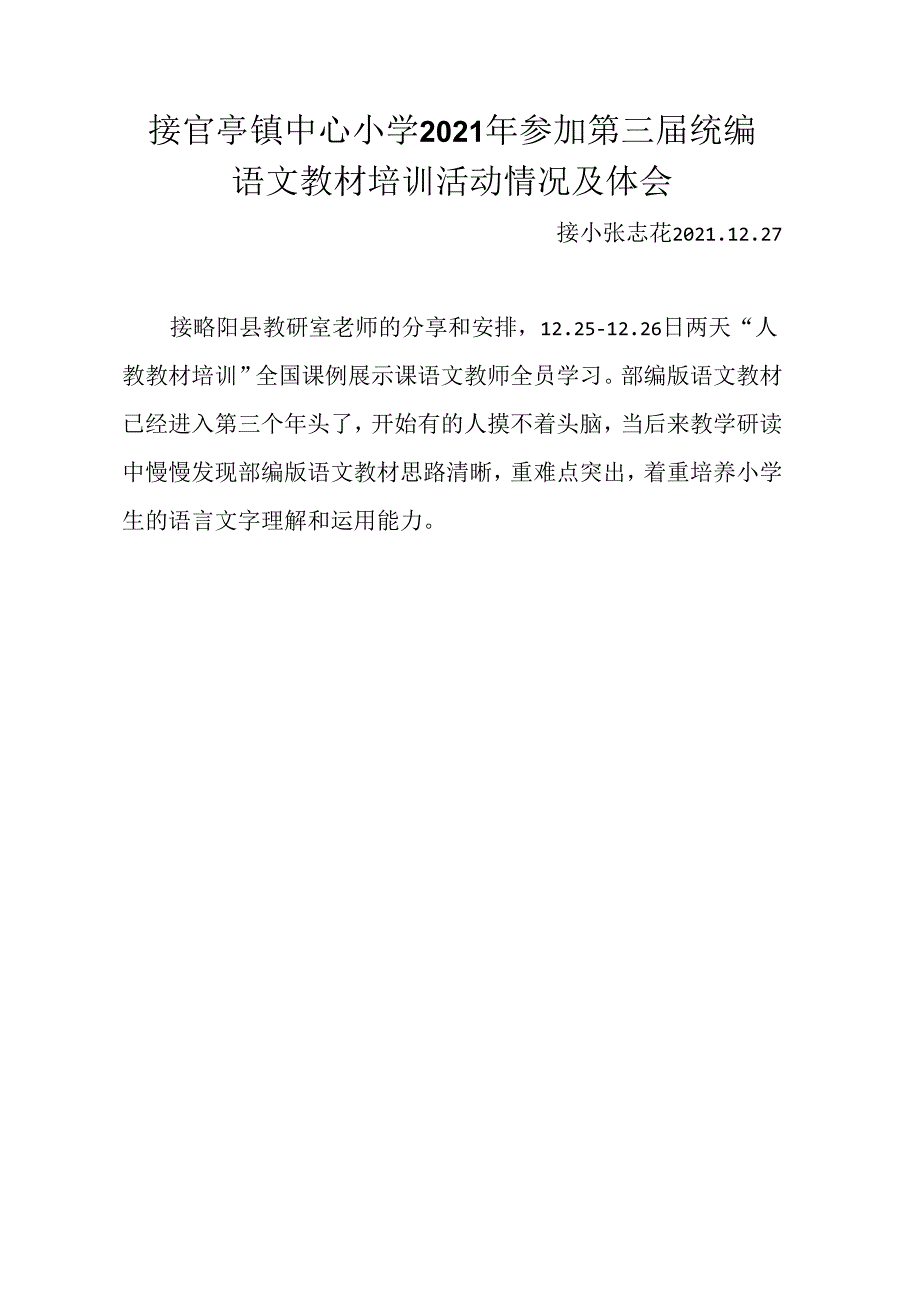 接官亭镇中心小学2021年参加第三届统编语文教材培训活动情况及体会

接小张志花2021.12.27

接略阳县教研室老师的分享和安排，12.25-12.26日两天“人教教材培训”全国课例展示课语文教师全员学习。部编版语文教材已经进入第三个年头了，开始有的人摸不着头脑，当后来教学研读中慢慢发现部编版语文教材思路清晰，重难点突出，着重培养小学生的语言文字理解和运用能力。